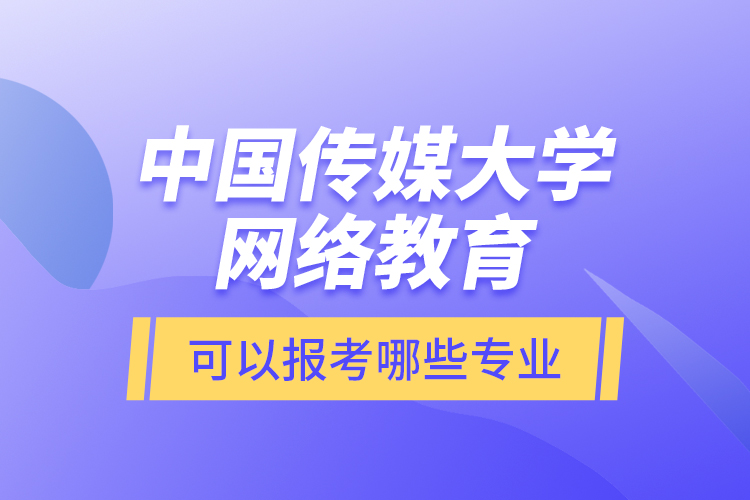 中国传媒大学
网络教育

可以报考哪些专业